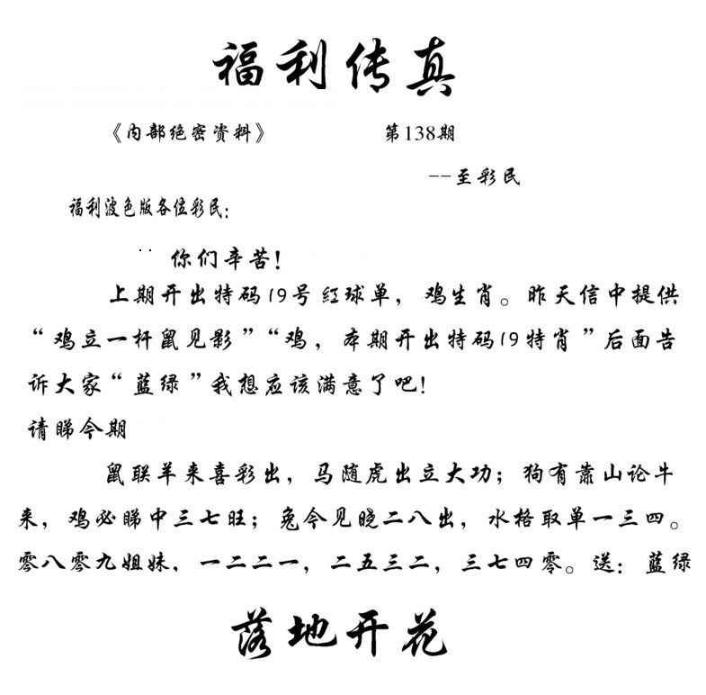 福利传真

《内部绝密资料》　　第138期

--至彩民

福利波色版各位彩民:

你们辛苦!

上期开出特码19号红球单，鸡生肖。昨天信中提供“鸡立一杆鼠见影”“鸡，本期开出特码19特肖”后面告诉大家“蓝绿”我想应该满意了吧!

请睇今期

鼠联羊来喜彩出，马随虎出立大功；狗有萧山论牛来，鸡必睇中三七旺；兔今见晚二八出，水格取单一三四。零八零九姐妹，一二二一，二五三二，三七四零。送：蓝绿

落地开花